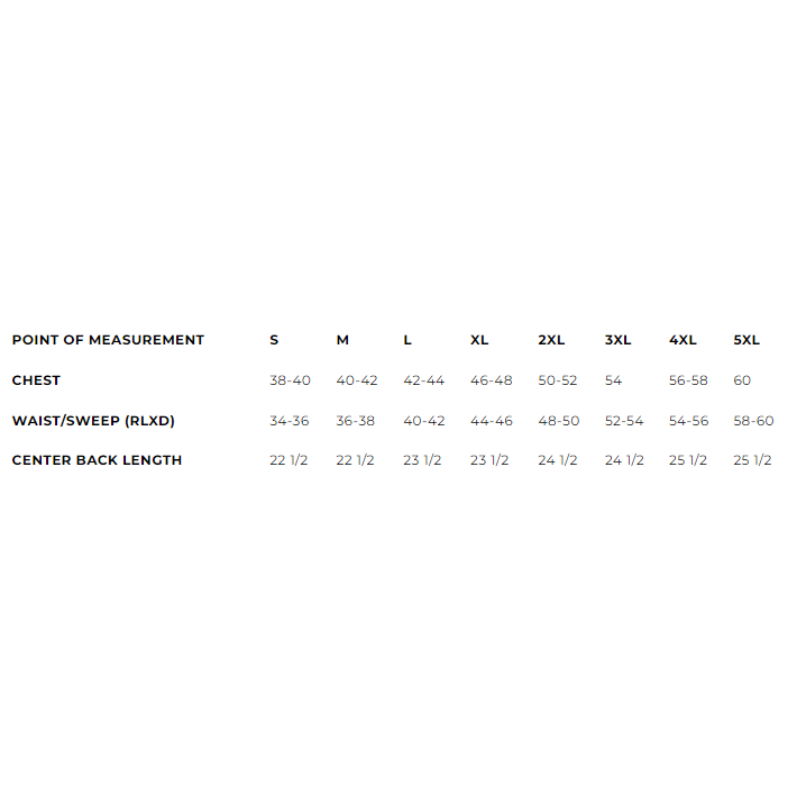 | POINT OF MEASUREMENT | S | M | L | XL | 2XL | 3XL | 4XL | 5XL |
|---|---|---|---|---|---|---|---|---|
| CHEST | 38-40 | 40-42 | 42-44 | 46-48 | 50-52 | 54 | 56-58 | 60 |
| WAIST/SWEEP (RLXD) | 34-36 | 36-38 | 40-42 | 44-46 | 48-50 | 52-54 | 54-56 | 58-60 |
| CENTER BACK LENGTH | 22 1/2 | 22 1/2 | 23 1/2 | 23 1/2 | 24 1/2 | 24 1/2 | 25 1/2 | 25 1/2 |